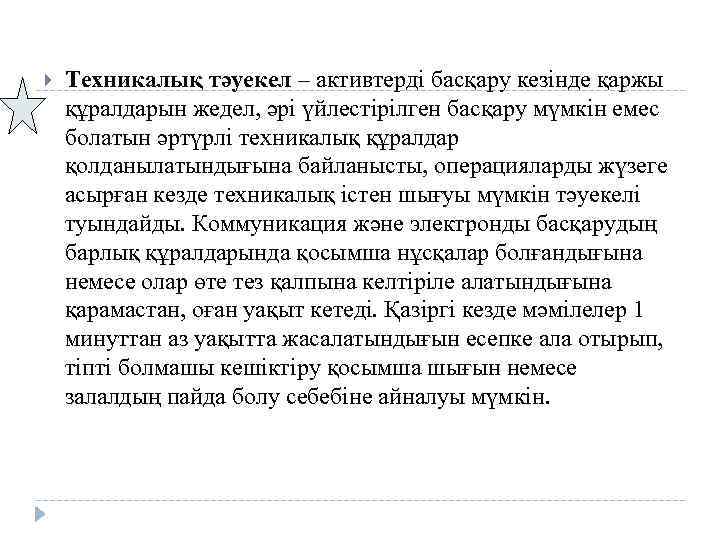 Техникалық тәуекел – активтерді басқару кезінде қаржы құралдарын жедел, әрі үйлестірілген басқару мүмкін емес болатын әртүрлі техникалық құралдар қолданылатындығына байланысты, операцияларды жүзеге асырған кезде техникалық істен шығуы мүмкін тәуекелі туындайды. Коммуникация және электронды басқарудың барлық құралдарында қосымша нұсқалар болғандығына немесе олар өте тез қалпына келтіріле алатындығына қарамастан, оған уақыт кетеді. Қазіргі кезде мәмілелер 1 минуттан аз уақытта жасалатындығын есепке ала отырып, тіпті болмашы кешіктіру қосымша шығын немесе залалдың пайда болу себебіне айналуы мүмкін.